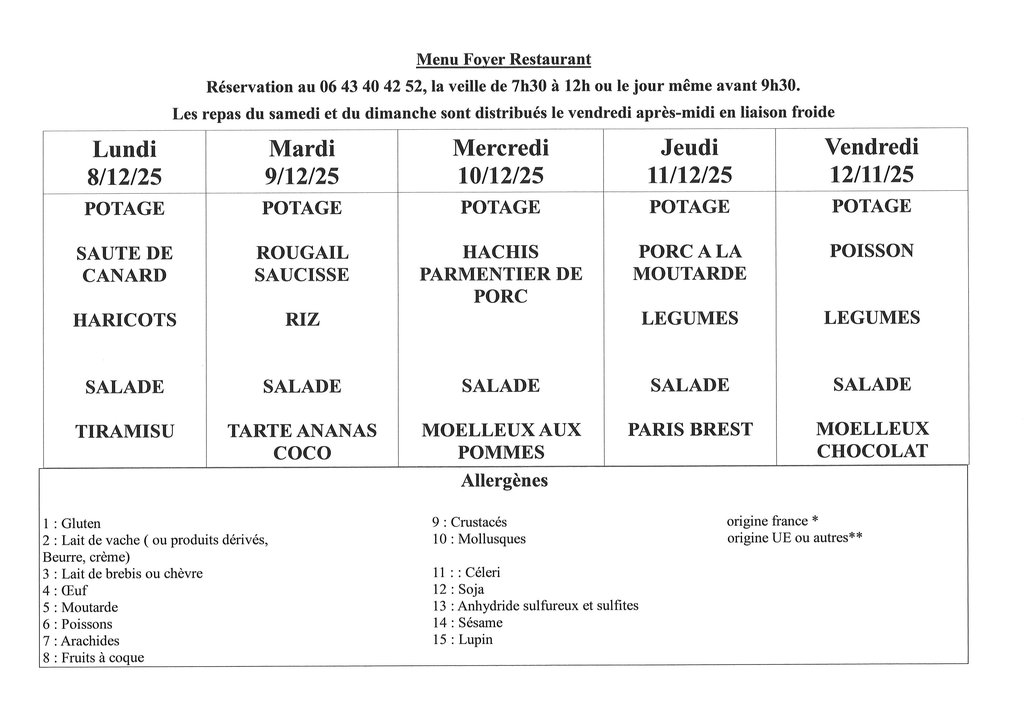 Menu Foyer Restaurant

Réservation au 06 43 40 42 52, la veille de 7h30 à 12h ou le jour même avant 9h30.

Les repas du samedi et du dimanche sont distribués le vendredi après-midi en liaison froide

| Lundi 8/12/25 | Mardi 9/12/25 | Mercredi 10/12/25 | Jeudi 11/12/25 | Vendredi 12/11/25 |
|---|---|---|---|---|
| POTAGE | POTAGE | POTAGE | POTAGE | POTAGE |
| SAUTE DE CANARD | ROUGAIL SAUCISSE | HACHIS PARMENTIER DE PORC | PORC A LA MOUTARDE | POISSON |
| HARICOTS | RIZ | | LEGUMES | LEGUMES |
| SALADE | SALADE | SALADE | SALADE | SALADE |
| TIRAMISU | TARTE ANANAS COCO | MOELLEUX AUX POMMES | PARIS BREST | MOELLEUX CHOCOLAT |

Allergènes

1 : Gluten
2 : Lait de vache ( ou produits dérivés, Beurre, crème)
3 : Lait de brebis ou chèvre
4 : Œuf
5 : Moutarde
6 : Poissons
7 : Arachides
8 : Fruits à coque

9 : Crustacés
10 : Mollusques

11 : : Céleri
12 : Soja
13 : Anhydride sulfureux et sulfites
14 : Sésame
15 : Lupin

origine france *
origine UE ou autres**